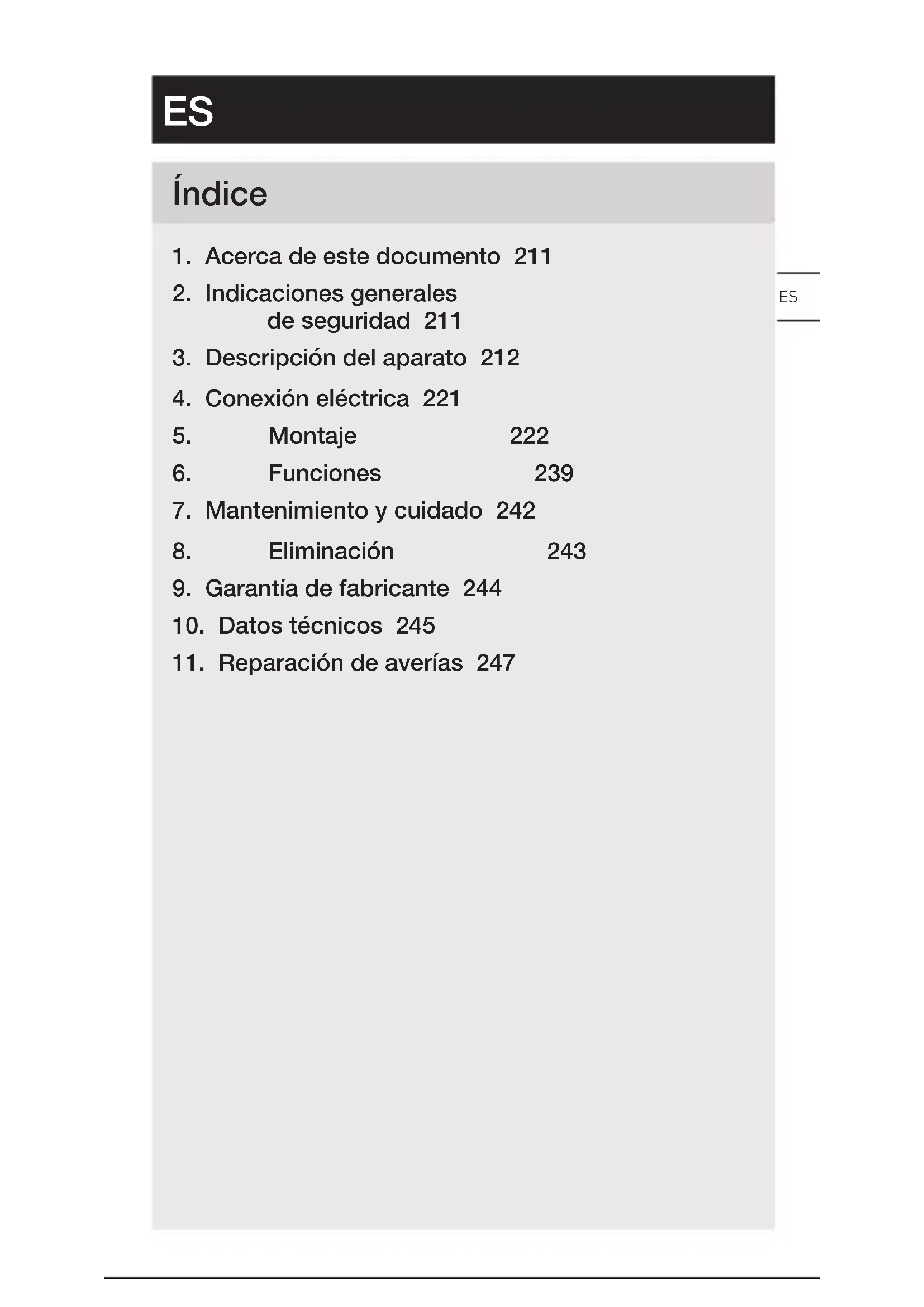 ES

Índice

1. Acerca de este documento 211
2. Indicaciones generales de seguridad 211
3. Descripción del aparato 212
4. Conexión eléctrica 221
5. Montaje 222
6. Funciones 239
7. Mantenimiento y cuidado 242
8. Eliminación 243
9. Garantía de fabricante 244
10. Datos técnicos 245
11. Reparación de averías 247

ES